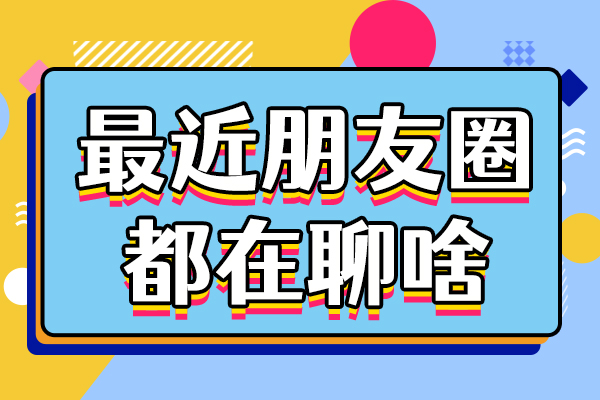 最近朋友圈
都在聊啥